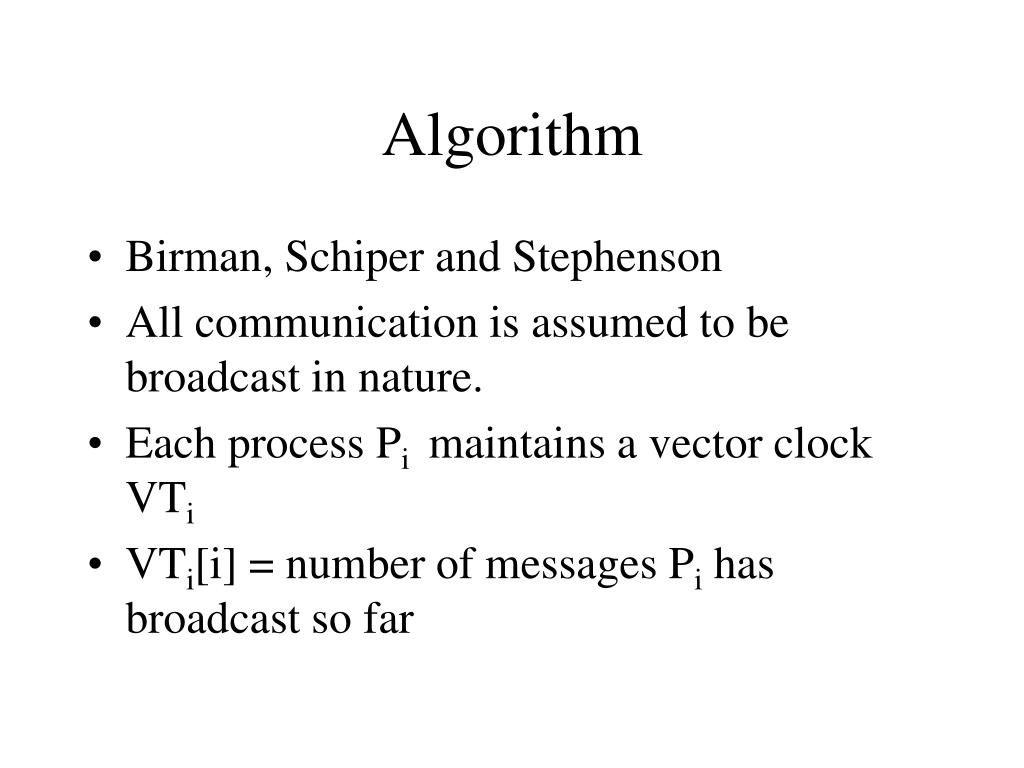 Algorithm

• Birman, Schiper and Stephenson
• All communication is assumed to be broadcast in nature.
• Each process $P_i$ maintains a vector clock $VT_i$
• $VT_i[i]$ = number of messages $P_i$ has broadcast so far